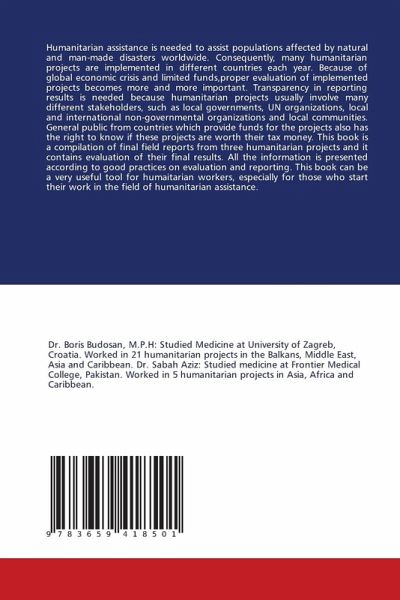 Humanitarian assistance is needed to assist populations affected by natural and man-made disasters worldwide. Consequently, many humanitarian projects are implemented in different countries each year. Because of global economic crisis and limited funds,proper evaluation of implemented projects becomes more and more important. Transparency in reporting results is needed because humanitarian projects usually involve many different stakeholders, such as local governments, UN organizations, local and international non-governmental organizations and local communities. General public from countries which provide funds for the projects also has the right to know if these projects are worth their tax money. This book is a compilation of final field reports from three humanitarian projects and it contains evaluation of their final results. All the information is presented according to good practices on evaluation and reporting. This book can be a very useful tool for humaitarian workers, especially for those who start their work in the field of humanitarian assistance.

Dr. Boris Budosan, M.P.H: Studied Medicine at University of Zagreb, Croatia. Worked in 21 humanitarian projects in the Balkans, Middle East, Asia and Caribbean. Dr. Sabah Aziz: Studied medicine at Frontier Medical College, Pakistan. Worked in 5 humanitarian projects in Asia, Africa and Caribbean.

9 783659 418501